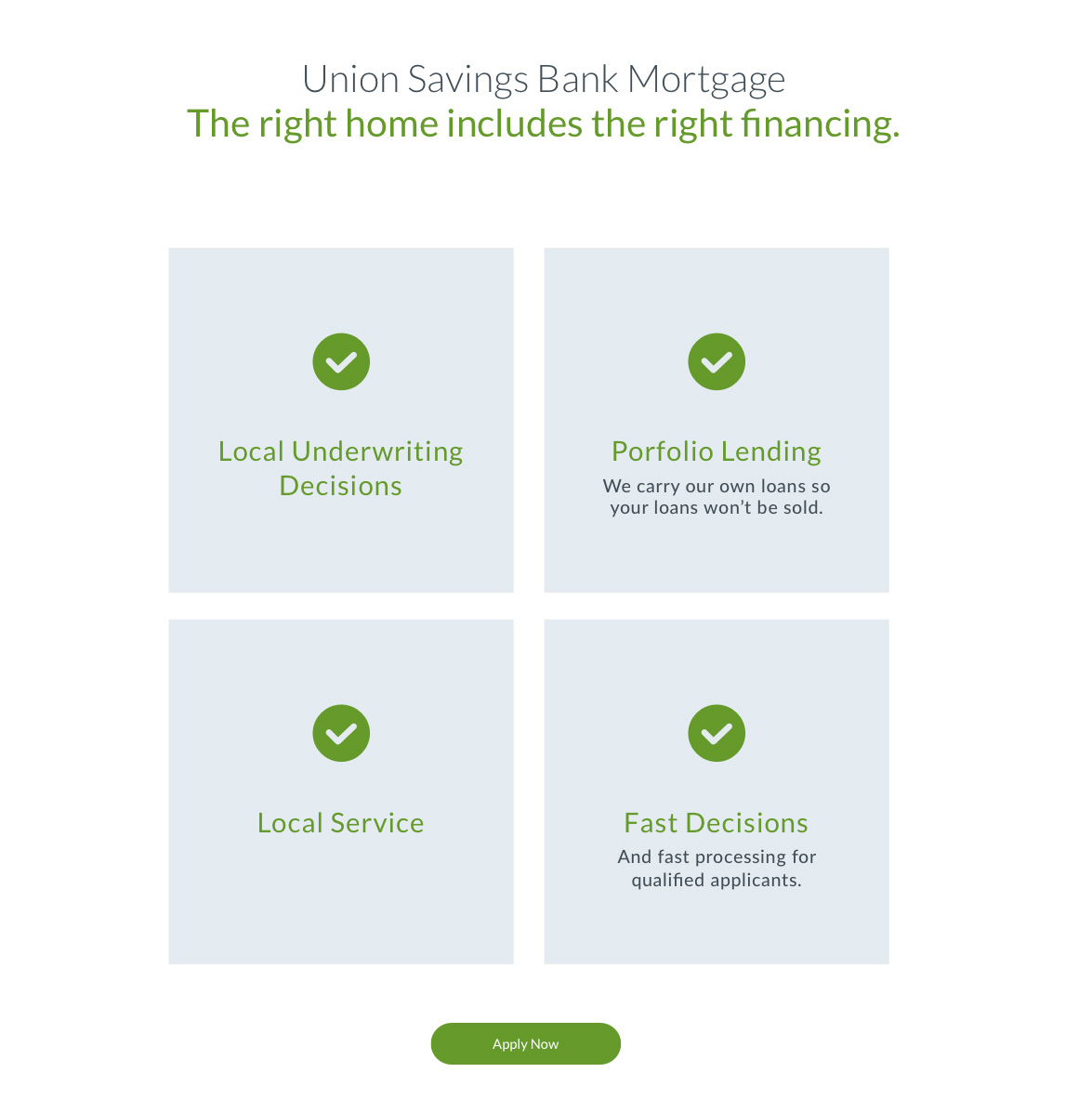 Union Savings Bank Mortgage
The right home includes the right financing.

Local Underwriting Decisions

Porfolio Lending
We carry our own loans so your loans won't be sold.

Local Service

Fast Decisions
And fast processing for qualified applicants.

Apply Now